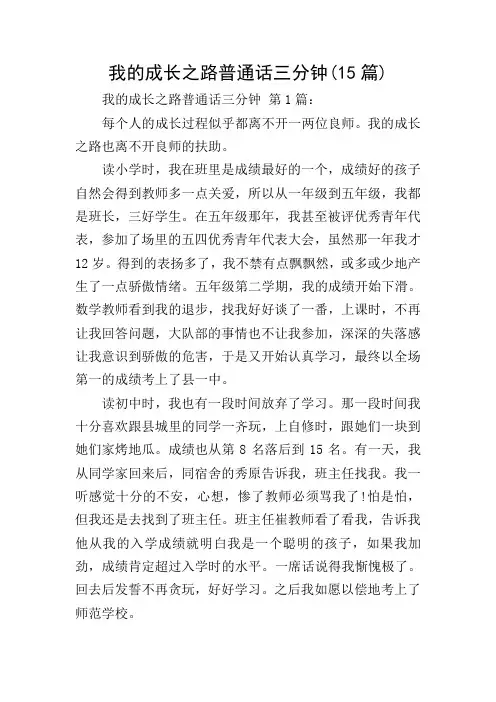 我的成长之路普通话三分钟(15 篇)

我的成长之路普通话三分钟 第 1 篇:

每个人的成长过程似乎都离不开一两位良师。我的成长之路也离不开良师的扶助。

读小学时，我在班里是成绩最好的一个，成绩好的孩子自然会得到教师多一点关爱，所以从一年级到五年级，我都是班长，三好学生。在五年级那年，我甚至被评优秀青年代表，参加了场里的五四优秀青年代表大会，虽然那一年我才 12 岁。得到的表扬多了，我不禁有点飘飘然，或多或少地产生了一点骄傲情绪。五年级第二学期，我的成绩开始下滑。数学教师看到我的退步，找我好好谈了一番，上课时，不再让我回答问题，大队部的事情也不让我参加，深深的失落感让我意识到骄傲的危害，于是又开始认真学习，最终以全场第一的成绩考上了县一中。

读初中时，我也有一段时间放弃了学习。那一段时间我十分喜欢跟县城里的同学一齐玩，上自修时，跟她们一块到她们家烤地瓜。成绩也从第 8 名落后到 15 名。有一天，我从同学家回来后，同宿舍的秀原告诉我，班主任找我。我一听感觉十分的不安，心想，惨了教师必须骂我了!怕是怕，但我还是去找到了班主任。班主任崔教师看了看我，告诉我他从我的入学成绩就明白我是一个聪明的孩子，如果我加劲，成绩肯定超过入学时的水平。一席话说得我惭愧极了。回去后发誓不再贪玩，好好学习。之后我如愿以偿地考上了师范学校。